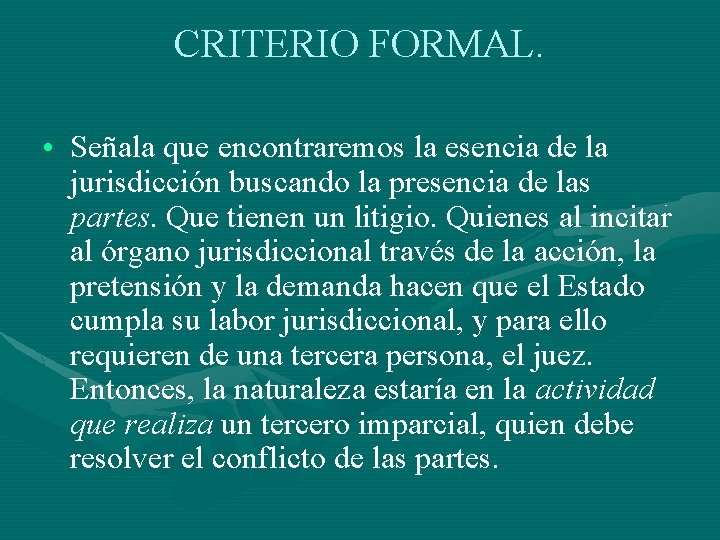 CRITERIO FORMAL.

• Señala que encontraremos la esencia de la jurisdicción buscando la presencia de las partes. Que tienen un litigio. Quienes al incitar al órgano jurisdiccional través de la acción, la pretensión y la demanda hacen que el Estado cumpla su labor jurisdiccional, y para ello requieren de una tercera persona, el juez. Entonces, la naturaleza estaría en la actividad que realiza un tercero imparcial, quien debe resolver el conflicto de las partes.